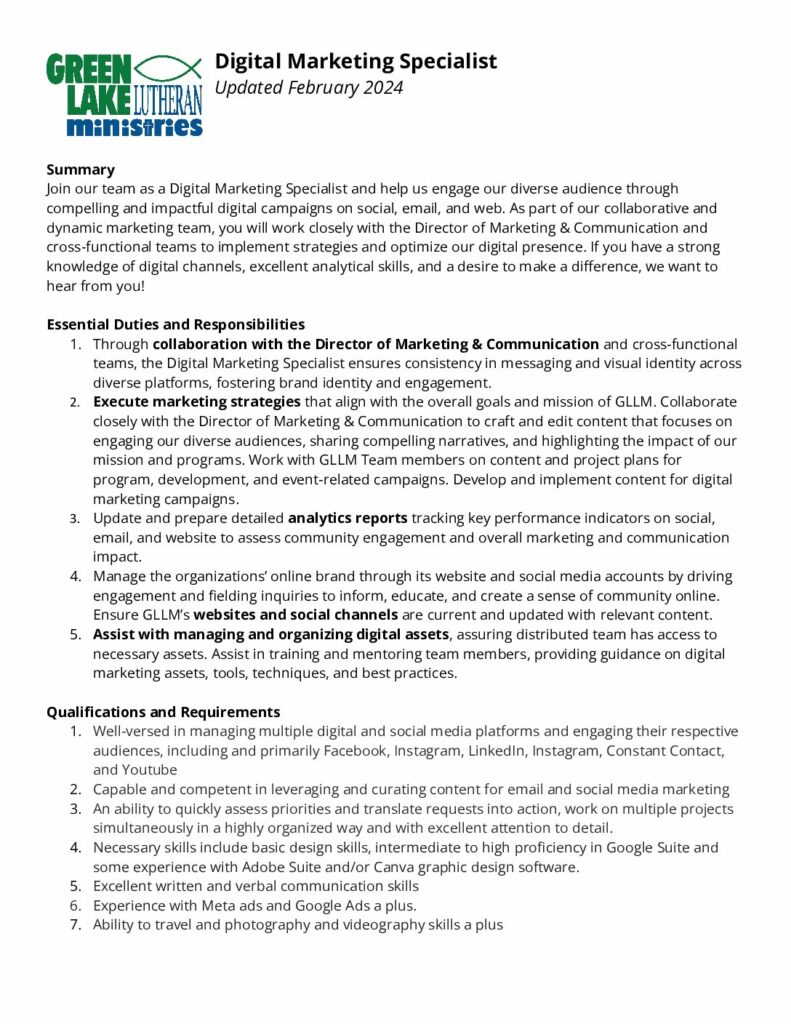 GREEN LAKE LUTHERAN ministries

Digital Marketing Specialist
Updated February 2024

Summary
Join our team as a Digital Marketing Specialist and help us engage our diverse audience through compelling and impactful digital campaigns on social, email, and web. As part of our collaborative and dynamic marketing team, you will work closely with the Director of Marketing & Communication and cross-functional teams to implement strategies and optimize our digital presence. If you have a strong knowledge of digital channels, excellent analytical skills, and a desire to make a difference, we want to hear from you!

Essential Duties and Responsibilities
1. Through collaboration with the Director of Marketing & Communication and cross-functional teams, the Digital Marketing Specialist ensures consistency in messaging and visual identity across diverse platforms, fostering brand identity and engagement.
2. Execute marketing strategies that align with the overall goals and mission of GLLM. Collaborate closely with the Director of Marketing & Communication to craft and edit content that focuses on engaging our diverse audiences, sharing compelling narratives, and highlighting the impact of our mission and programs. Work with GLLM Team members on content and project plans for program, development, and event-related campaigns. Develop and implement content for digital marketing campaigns.
3. Update and prepare detailed analytics reports tracking key performance indicators on social, email, and website to assess community engagement and overall marketing and communication impact.
4. Manage the organizations' online brand through its website and social media accounts by driving engagement and fielding inquiries to inform, educate, and create a sense of community online. Ensure GLLM's websites and social channels are current and updated with relevant content.
5. Assist with managing and organizing digital assets, assuring distributed team has access to necessary assets. Assist in training and mentoring team members, providing guidance on digital marketing assets, tools, techniques, and best practices.

Qualifications and Requirements
1. Well-versed in managing multiple digital and social media platforms and engaging their respective audiences, including and primarily Facebook, Instagram, LinkedIn, Instagram, Constant Contact, and Youtube
2. Capable and competent in leveraging and curating content for email and social media marketing
3. An ability to quickly assess priorities and translate requests into action, work on multiple projects simultaneously in a highly organized way and with excellent attention to detail.
4. Necessary skills include basic design skills, intermediate to high proficiency in Google Suite and some experience with Adobe Suite and/or Canva graphic design software.
5. Excellent written and verbal communication skills
6. Experience with Meta ads and Google Ads a plus.
7. Ability to travel and photography and videography skills a plus